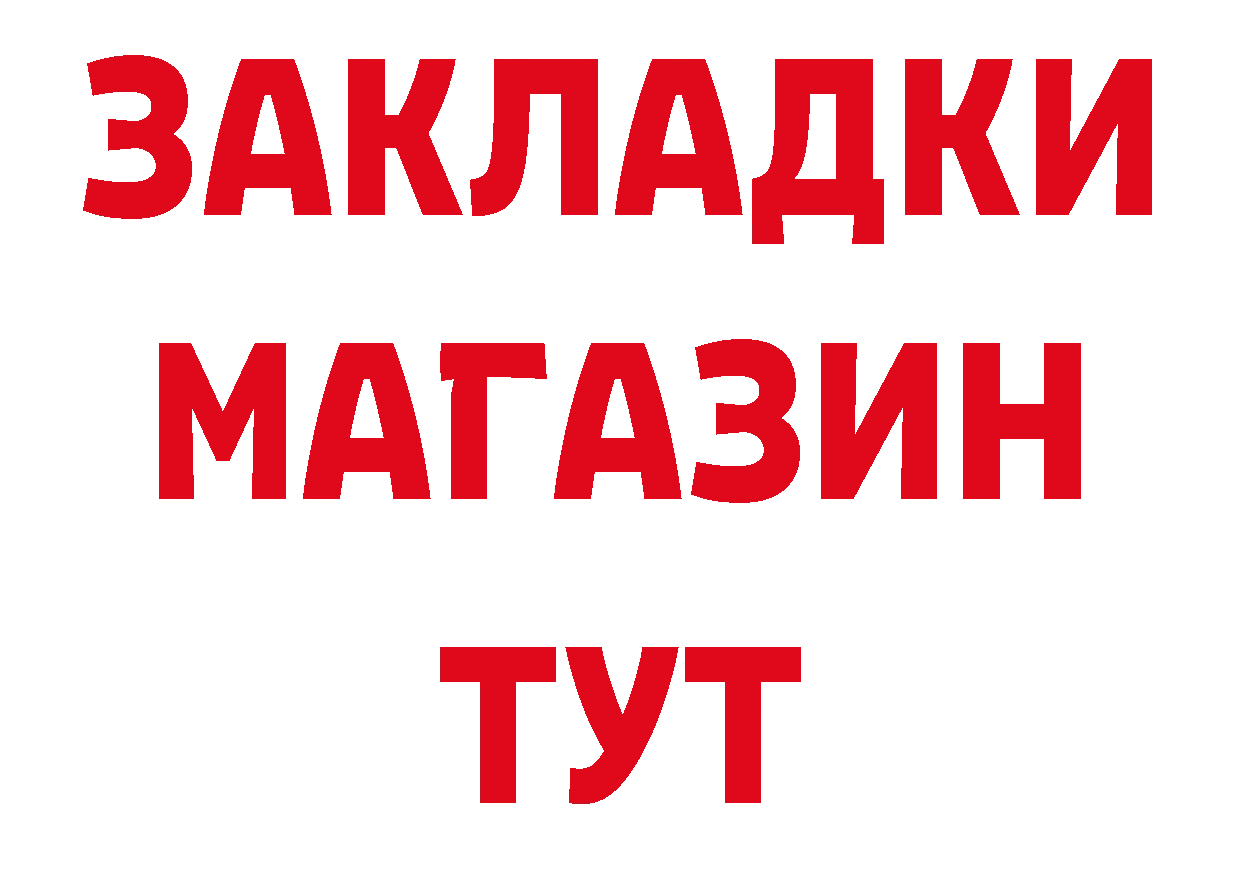 ЗАКЛАДКИ
МАГАЗИН
ТУТ